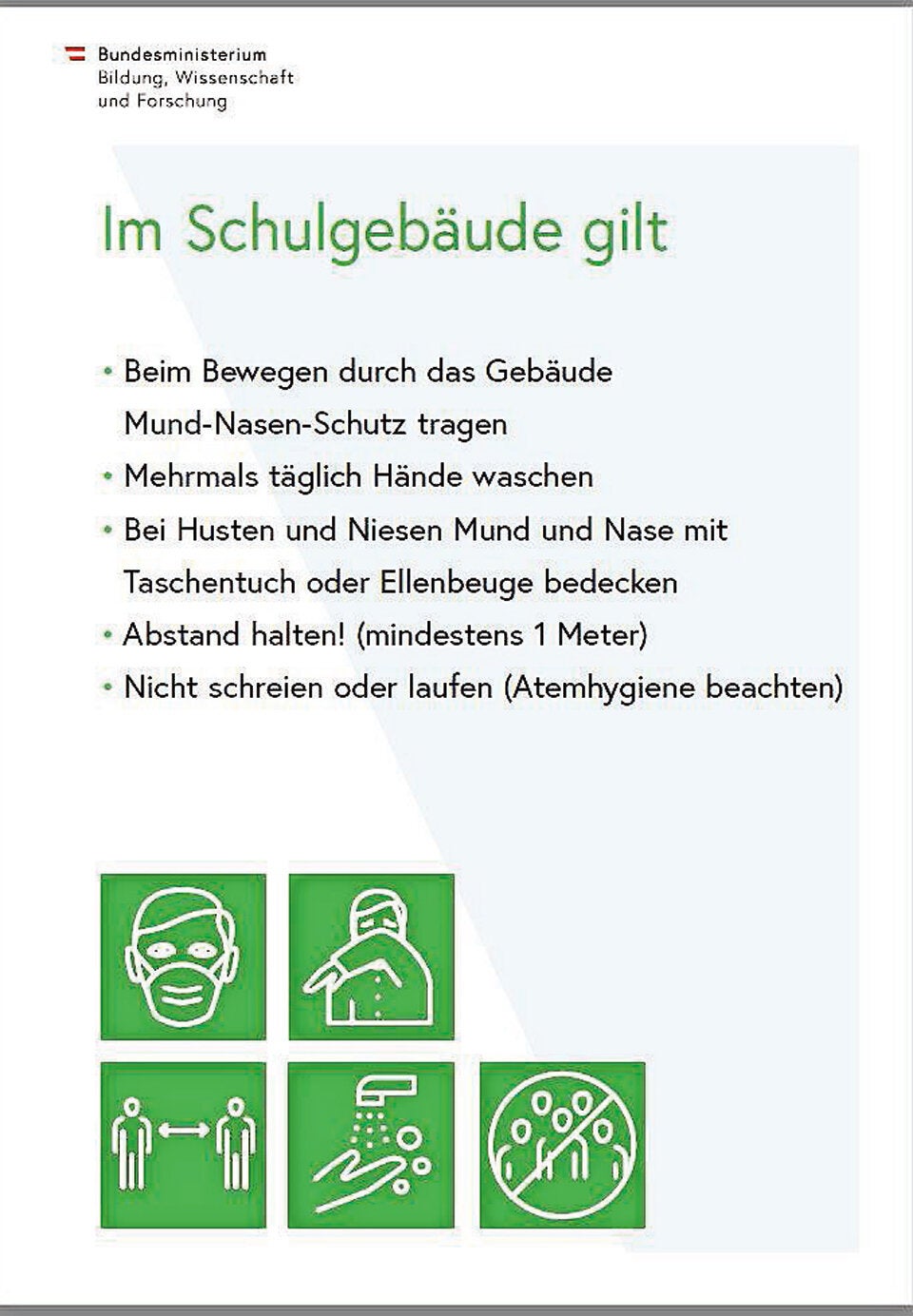 Bundesministerium
Bildung, Wissenschaft
und Forschung

Im Schulgebäude gilt

• Beim Bewegen durch das Gebäude Mund-Nasen-Schutz tragen
• Mehrmals täglich Hände waschen
• Bei Husten und Niesen Mund und Nase mit Taschentuch oder Ellenbeuge bedecken
• Abstand halten! (mindestens 1 Meter)
• Nicht schreien oder laufen (Atemhygiene beachten)